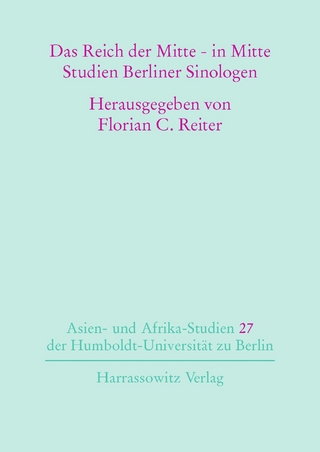 Das Reich der Mitte - in Mitte
Studien Berliner Sinologen

Herausgegeben von
Florian C. Reiter

Asien- und Afrika-Studien 27
der Humboldt-Universität zu Berlin

Harrassowitz Verlag